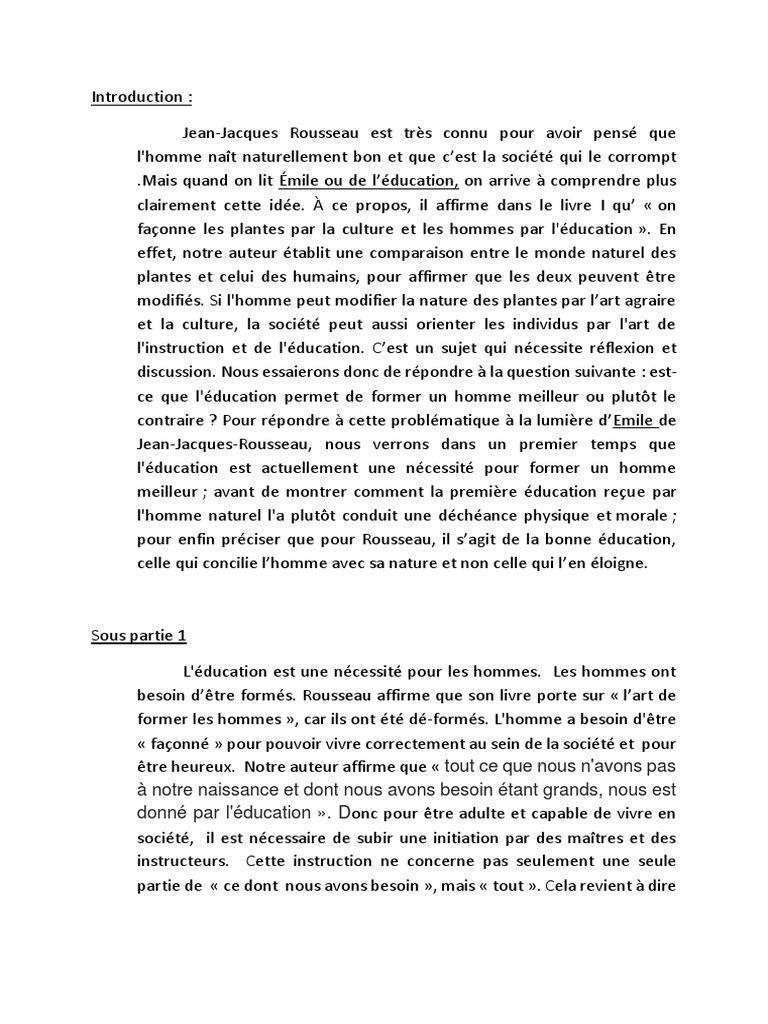 Introduction :

Jean-Jacques Rousseau est très connu pour avoir pensé que l'homme naît naturellement bon et que c'est la société qui le corrompt .Mais quand on lit Émile ou de l'éducation, on arrive à comprendre plus clairement cette idée. À ce propos, il affirme dans le livre I qu' « on façonne les plantes par la culture et les hommes par l'éducation ». En effet, notre auteur établit une comparaison entre le monde naturel des plantes et celui des humains, pour affirmer que les deux peuvent être modifiés. Si l'homme peut modifier la nature des plantes par l'art agraire et la culture, la société peut aussi orienter les individus par l'art de l'instruction et de l'éducation. C'est un sujet qui nécessite réflexion et discussion. Nous essaierons donc de répondre à la question suivante : est-ce que l'éducation permet de former un homme meilleur ou plutôt le contraire ? Pour répondre à cette problématique à la lumière d'Emile de Jean-Jacques-Rousseau, nous verrons dans un premier temps que l'éducation est actuellement une nécessité pour former un homme meilleur ; avant de montrer comment la première éducation reçue par l'homme naturel l'a plutôt conduit une déchéance physique et morale ; pour enfin préciser que pour Rousseau, il s'agit de la bonne éducation, celle qui concilie l'homme avec sa nature et non celle qui l'en éloigne.

Sous partie 1

L'éducation est une nécessité pour les hommes. Les hommes ont besoin d'être formés. Rousseau affirme que son livre porte sur « l'art de former les hommes », car ils ont été dé-formés. L'homme a besoin d'être « façonné » pour pouvoir vivre correctement au sein de la société et pour être heureux. Notre auteur affirme que « tout ce que nous n'avons pas à notre naissance et dont nous avons besoin étant grands, nous est donné par l'éducation ». Donc pour être adulte et capable de vivre en société, il est nécessaire de subir une initiation par des maîtres et des instructeurs. Cette instruction ne concerne pas seulement une seule partie de « ce dont nous avons besoin », mais « tout ». Cela revient à dire